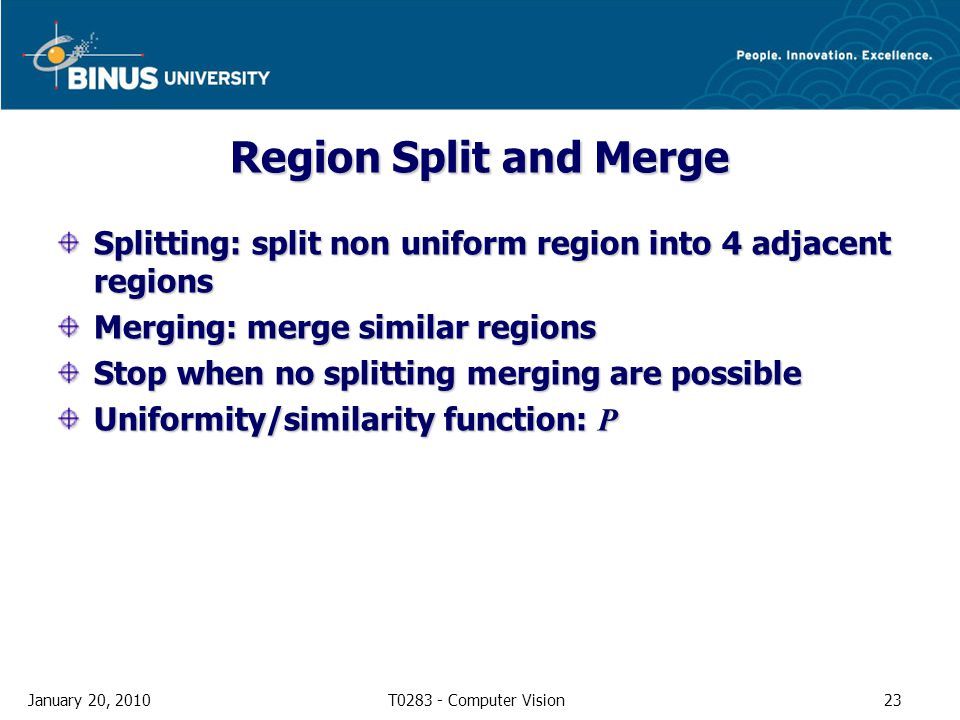 BINUS UNIVERSITY

People. Innovation. Excellence.

Region Split and Merge

Splitting: split non uniform region into 4 adjacent regions

Merging: merge similar regions

Stop when no splitting merging are possible

Uniformity/similarity function: $P$

January 20, 2010

T0283 - Computer Vision

23